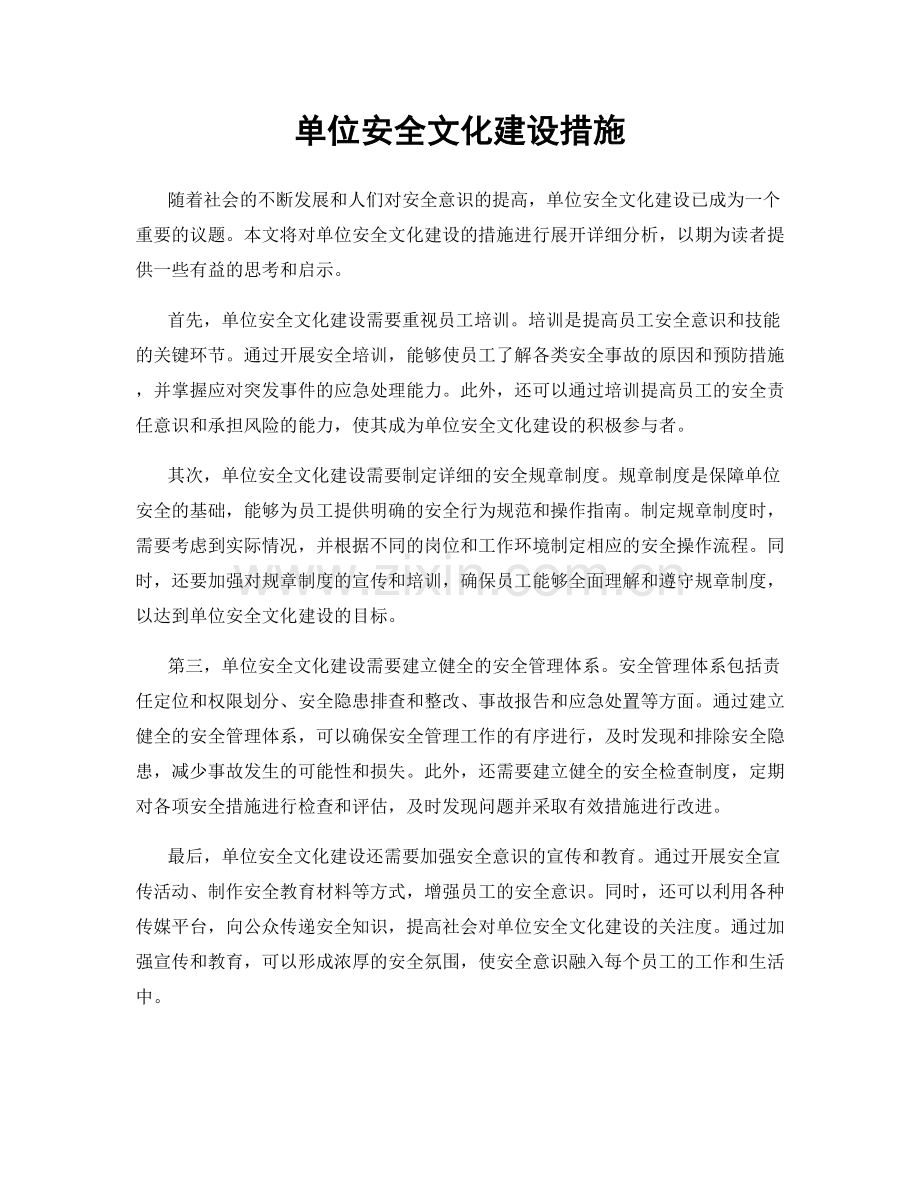 单位安全文化建设措施

随着社会的不断发展和人们对安全意识的提高，单位安全文化建设已成为一个重要的议题。本文将对单位安全文化建设的措施进行展开详细分析，以期为读者提供一些有益的思考和启示。

首先，单位安全文化建设需要重视员工培训。培训是提高员工安全意识和技能的关键环节。通过开展安全培训，能够使员工了解各类安全事故的原因和预防措施，并掌握应对突发事件的应急处理能力。此外，还可以通过培训提高员工的安全责任意识和承担风险的能力，使其成为单位安全文化建设的积极参与者。

其次，单位安全文化建设需要制定详细的安全规章制度。规章制度是保障单位安全的基础，能够为员工提供明确的安全行为规范和操作指南。制定规章制度时，需要考虑到实际情况，并根据不同的岗位和工作环境制定相应的安全操作流程。同时，还要加强对规章制度的宣传和培训，确保员工能够全面理解和遵守规章制度，以达到单位安全文化建设的目标。

第三，单位安全文化建设需要建立健全的安全管理体系。安全管理体系包括责任定位和权限划分、安全隐患排查和整改、事故报告和应急处置等方面。通过建立健全的安全管理体系，可以确保安全管理工作的有序进行，及时发现和排除安全隐患，减少事故发生的可能性和损失。此外，还需要建立健全的安全检查制度，定期对各项安全措施进行检查和评估，及时发现问题并采取有效措施进行改进。

最后，单位安全文化建设还需要加强安全意识的宣传和教育。通过开展安全宣传活动、制作安全教育材料等方式，增强员工的安全意识。同时，还可以利用各种传媒平台，向公众传递安全知识，提高社会对单位安全文化建设的关注度。通过加强宣传和教育，可以形成浓厚的安全氛围，使安全意识融入每个员工的工作和生活中。

www.zixin.com.cn